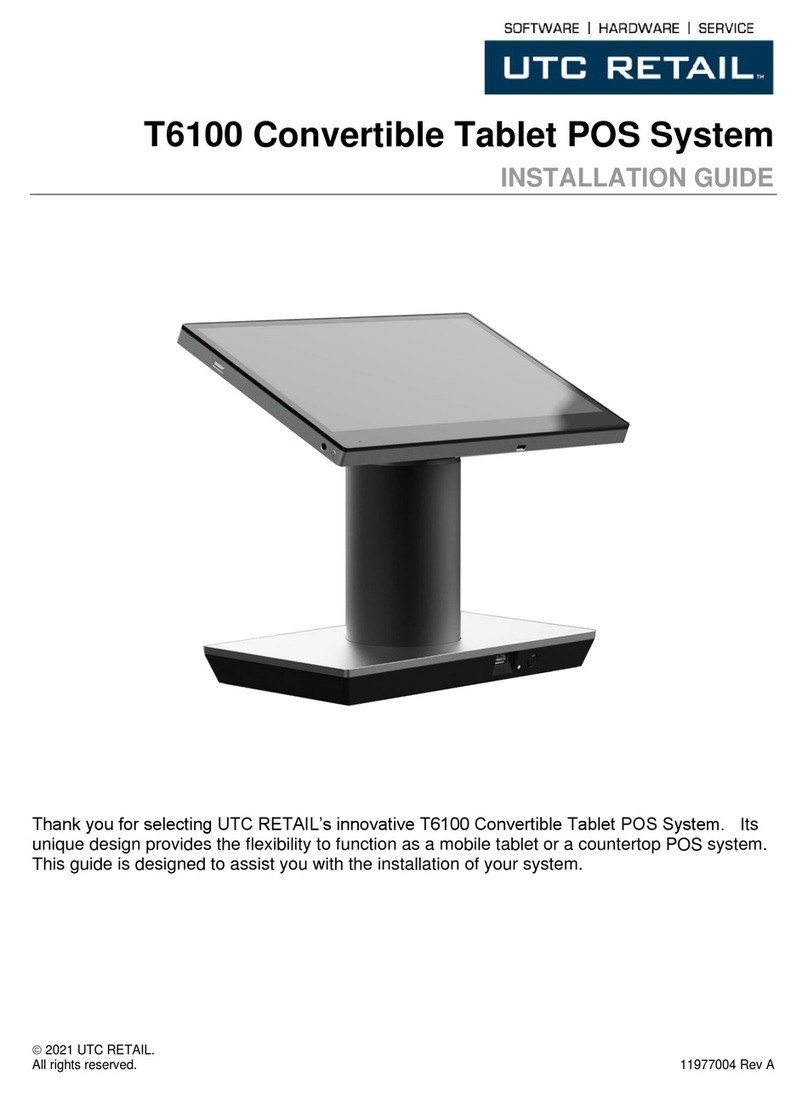 SOFTWARE | HARDWARE | SERVICE

UTC RETAIL™

T6100 Convertible Tablet POS System

INSTALLATION GUIDE

Thank you for selecting UTC RETAIL's innovative T6100 Convertible Tablet POS System. Its unique design provides the flexibility to function as a mobile tablet or a countertop POS system. This guide is designed to assist you with the installation of your system.

© 2021 UTC RETAIL.
All rights reserved.

11977004 Rev A